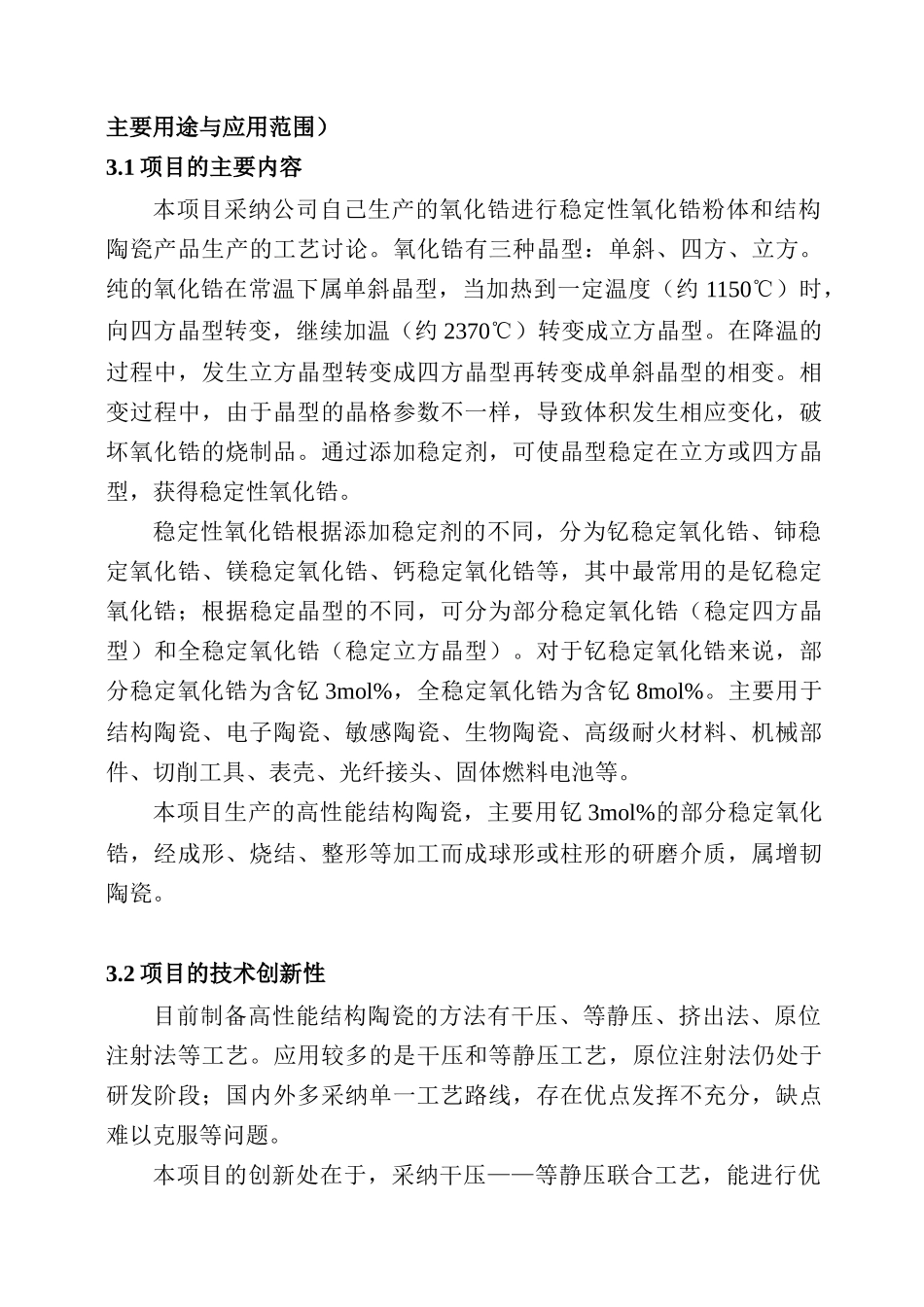 主要用途与应用范围）
3.1 项目的主要内容

本项目采纳公司自己生产的氧化锆进行稳定性氧化锆粉体和结构陶瓷产品生产的工艺讨论。氧化锆有三种晶型：单斜、四方、立方。纯的氧化锆在常温下属单斜晶型，当加热到一定温度（约 1150℃）时，向四方晶型转变，继续加温（约 2370℃）转变成立方晶型。在降温的过程中，发生立方晶型转变成四方晶型再转变成单斜晶型的相变。相变过程中，由于晶型的晶格参数不一样，导致体积发生相应变化，破坏氧化锆的烧制品。通过添加稳定剂，可使晶型稳定在立方或四方晶型，获得稳定性氧化锆。

稳定性氧化锆根据添加稳定剂的不同，分为钇稳定氧化锆、铈稳定氧化锆、镁稳定氧化锆、钙稳定氧化锆等，其中最常用的是钇稳定氧化锆；根据稳定晶型的不同，可分为部分稳定氧化锆（稳定四方晶型）和全稳定氧化锆（稳定立方晶型）。对于钇稳定氧化锆来说，部分稳定氧化锆为含钇 3mol%，全稳定氧化锆为含钇 8mol%。主要用于结构陶瓷、电子陶瓷、敏感陶瓷、生物陶瓷、高级耐火材料、机械部件、切削工具、表壳、光纤接头、固体燃料电池等。

本项目生产的高性能结构陶瓷，主要用钇 3mol%的部分稳定氧化锆，经成形、烧结、整形等加工而成球形或柱形的研磨介质，属增韧陶瓷。

3.2 项目的技术创新性

目前制备高性能结构陶瓷的方法有干压、等静压、挤出法、原位注射法等工艺。应用较多的是干压和等静压工艺，原位注射法仍处于研发阶段；国内外多采纳单一工艺路线，存在优点发挥不充分，缺点难以克服等问题。

本项目的创新处在于，采纳干压——等静压联合工艺，能进行优